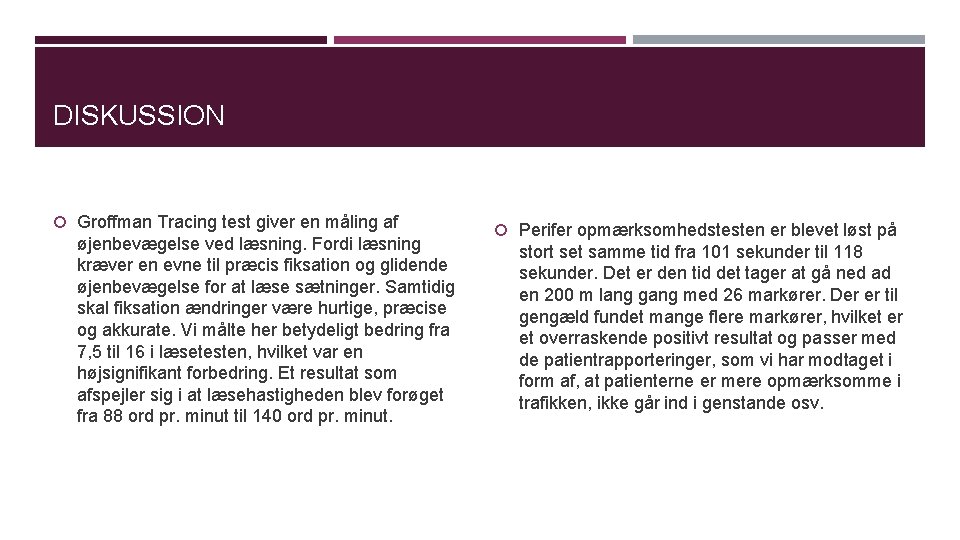 DISKUSSION

Groffman Tracing test giver en måling af øjenbevægelse ved læsning. Fordi læsning kræver en evne til præcis fiksation og glidende øjenbevægelse for at læse sætninger. Samtidig skal fiksation ændringer være hurtige, præcise og akkurate. Vi målte her betydeligt bedring fra 7,5 til 16 i læsetesten, hvilket var en højsignifikant forbedring. Et resultat som afspejler sig i at læsehastigheden blev forøget fra 88 ord pr. minut til 140 ord pr. minut.

Perifer opmærksomhedstesten er blevet løst på stort set samme tid fra 101 sekunder til 118 sekunder. Det er den tid det tager at gå ned ad en 200 m lang gang med 26 markører. Der er til gengæld fundet mange flere markører, hvilket er et overraskende positivt resultat og passer med de patientrapporteringer, som vi har modtaget i form af, at patienterne er mere opmærksomme i trafikken, ikke går ind i genstande osv.